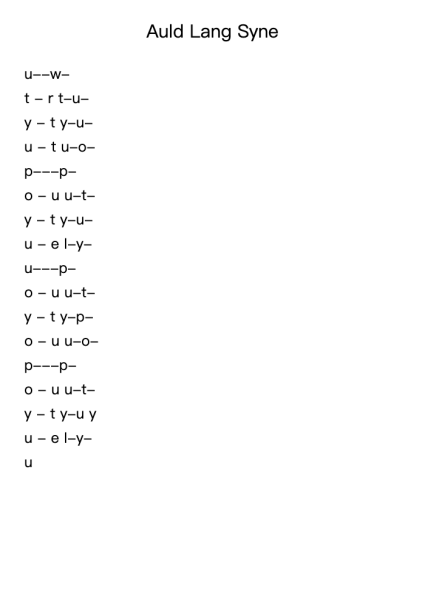 Auld Lang Syne

u––w–

t – r t–u–

y – t y–u–

u – t u–o–

p–––p–

o – u u–t–

y – t y–u–

u – e l–y–

u–––p–

o – u u–t–

y – t y–p–

o – u u–o–

p–––p–

o – u u–t–

y – t y–u y

u – e l–y–

u